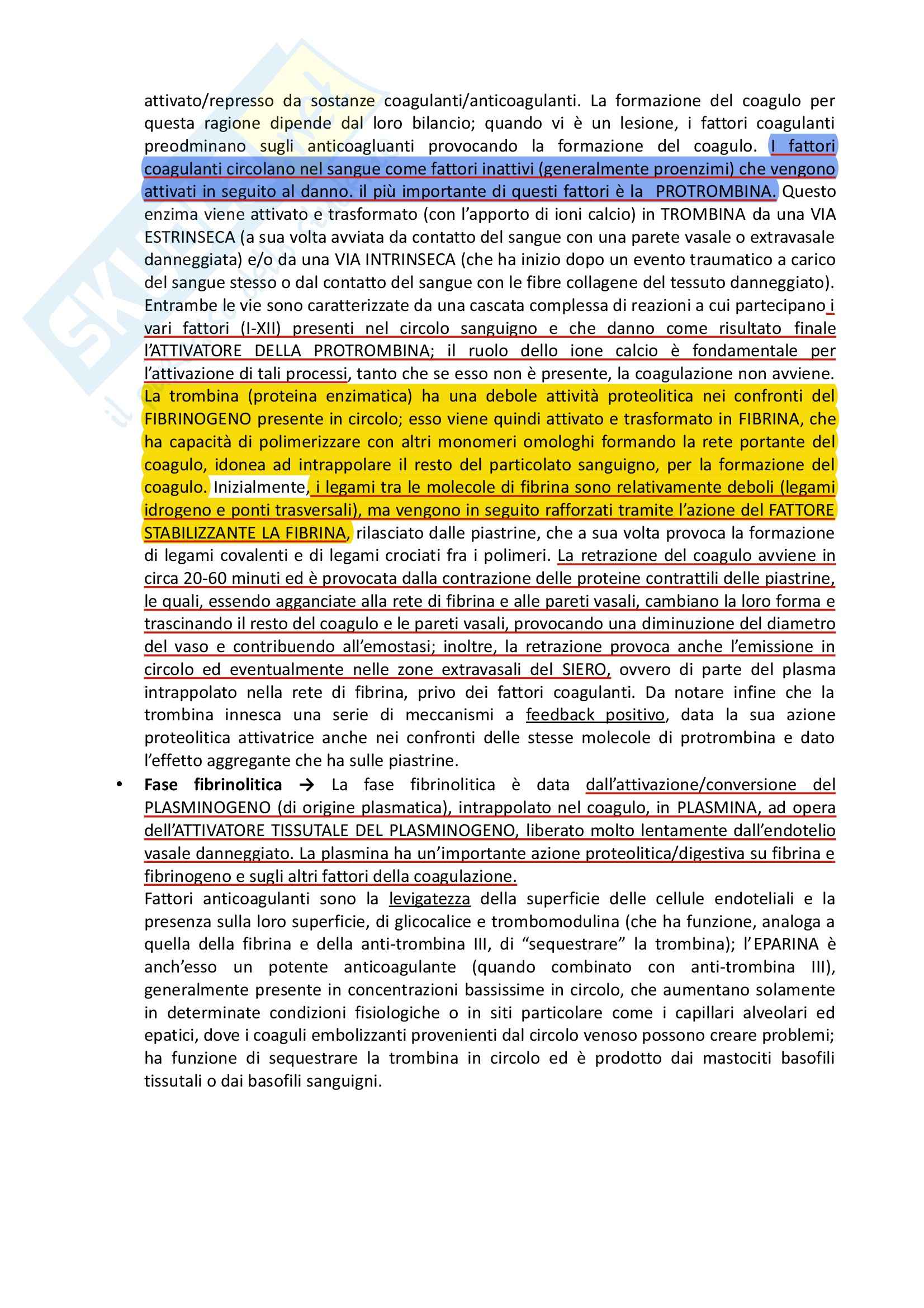 attivato/represso da sostanze coagulanti/anticoagulanti. La formazione del coagulo per questa ragione dipende dal loro bilancio; quando vi è un lesione, i fattori coagulanti preodminano sugli anticoagluanti provocando la formazione del coagulo. I fattori coagulanti circolano nel sangue come fattori inattivi (generalmente proenzimi) che vengono attivati in seguito al danno. il più importante di questi fattori è la PROTROMBINA. Questo enzima viene attivato e trasformato (con l'apporto di ioni calcio) in TROMBINA da una VIA ESTRINSECA (a sua volta avviata da contatto del sangue con una parete vasale o extravasale danneggiata) e/o da una VIA INTRINSECA (che ha inizio dopo un evento traumatico a carico del sangue stesso o dal contatto del sangue con le fibre collagene del tessuto danneggiato). Entrambe le vie sono caratterizzate da una cascata complessa di reazioni a cui partecipano i vari fattori (I-XII) presenti nel circolo sanguigno e che danno come risultato finale l'ATTIVATORE DELLA PROTROMBINA; il ruolo dello ione calcio è fondamentale per l'attivazione di tali processi, tanto che se esso non è presente, la coagulazione non avviene. La trombina (proteina enzimatica) ha una debole attività proteolitica nei confronti del FIBRINOGENO presente in circolo; esso viene quindi attivato e trasformato in FIBRINA, che ha capacità di polimerizzare con altri monomeri omologhi formando la rete portante del coagulo, idonea ad intrappolare il resto del particolato sanguigno, per la formazione del coagulo. Inizialmente, i legami tra le molecole di fibrina sono relativamente deboli (legami idrogeno e ponti trasversali), ma vengono in seguito rafforzati tramite l'azione del FATTORE STABILIZZANTE LA FIBRINA, rilasciato dalle piastrine, che a sua volta provoca la formazione di legami covalenti e di legami crociati fra i polimeri. La retrazione del coagulo avviene in circa 20-60 minuti ed è provocata dalla contrazione delle proteine contrattili delle piastrine, le quali, essendo agganciate alla rete di fibrina e alle pareti vasali, cambiano la loro forma e trascinando il resto del coagulo e le pareti vasali, provocando una diminuzione del diametro del vaso e contribuendo all'emostasi; inoltre, la retrazione provoca anche l'emissione in circolo ed eventualmente nelle zone extravasali del SIERO, ovvero di parte del plasma intrappolato nella rete di fibrina, privo dei fattori coagulanti. Da notare infine che la trombina innesca una serie di meccanismi a feedback positivo, data la sua azione proteolitica attivatrice anche nei confronti delle stesse molecole di protrombina e dato l'effetto aggregante che ha sulle piastrine.

• **Fase fibrinolitica** → La fase fibrinolitica è data dall'attivazione/conversione del PLASMINOGENO (di origine plasmatica), intrappolato nel coagulo, in PLASMINA, ad opera dell'ATTIVATORE TISSUTALE DEL PLASMINOGENO, liberato molto lentamente dall'endotelio vasale danneggiato. La plasmina ha un'importante azione proteolitica/digestiva su fibrina e fibrinogeno e sugli altri fattori della coagulazione.
Fattori anticoagulanti sono la levigatezza della superficie delle cellule endoteliali e la presenza sulla loro superficie, di glicocalice e trombomodulina (che ha funzione, analoga a quella della fibrina e della anti-trombina III, di "sequestrare" la trombina); l'EPARINA è anch'esso un potente anticoagulante (quando combinato con anti-trombina III), generalmente presente in concentrazioni bassissime in circolo, che aumentano solamente in determinate condizioni fisiologiche o in siti particolare come i capillari alveolari ed epatici, dove i coaguli embolizzanti provenienti dal circolo venoso possono creare problemi; ha funzione di sequestrare la trombina in circolo ed è prodotto dai mastociti basofili tissutali o dai basofili sanguigni.